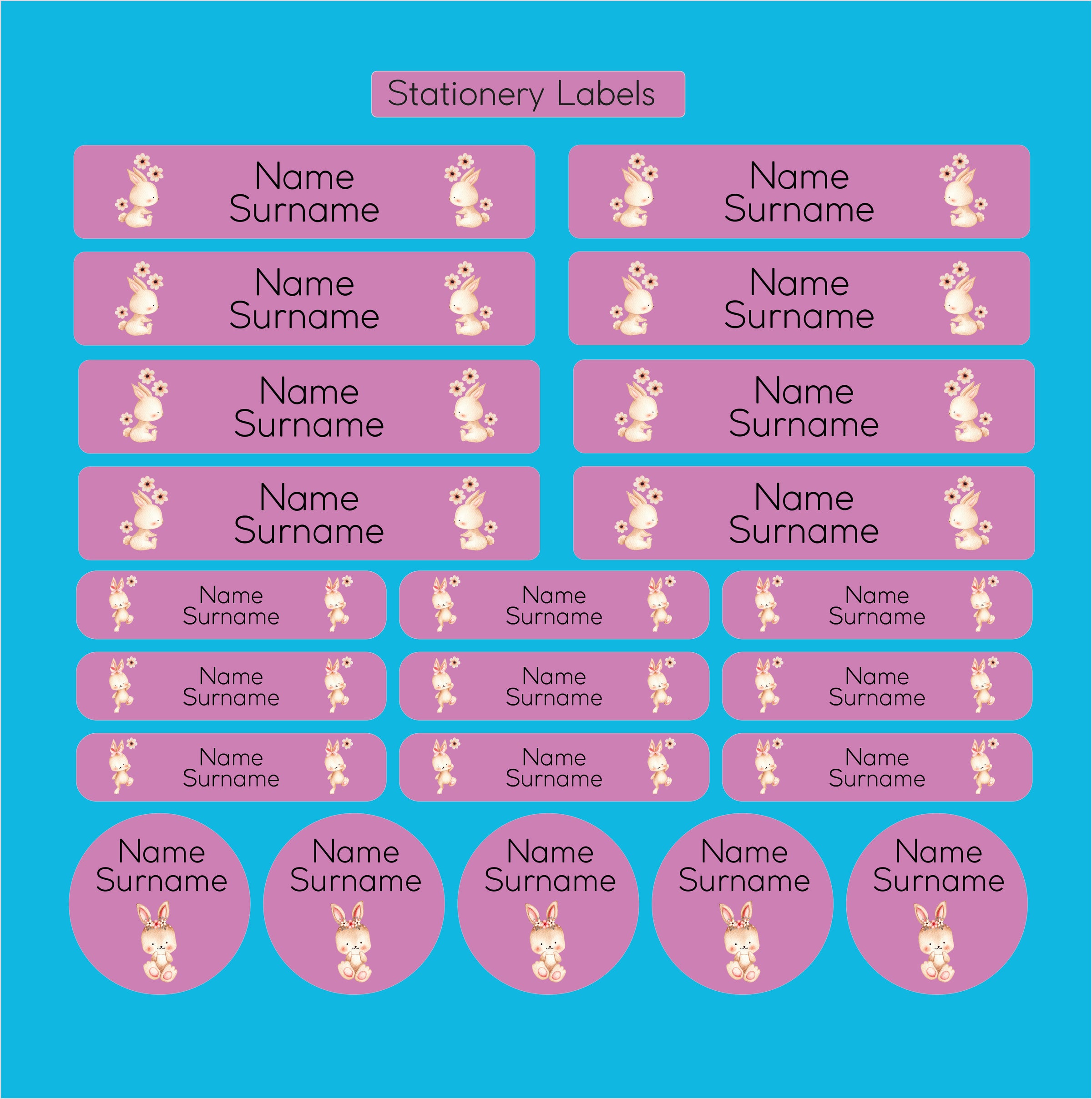 Stationery Labels

Name
Surname

Name
Surname

Name
Surname

Name
Surname

Name
Surname

Name
Surname

Name
Surname

Name
Surname

Name
Surname

Name
Surname

Name
Surname

Name
Surname

Name
Surname

Name
Surname

Name
Surname

Name
Surname

Name
Surname

Name
Surname

Name
Surname

Name
Surname

Name
Surname

Name
Surname